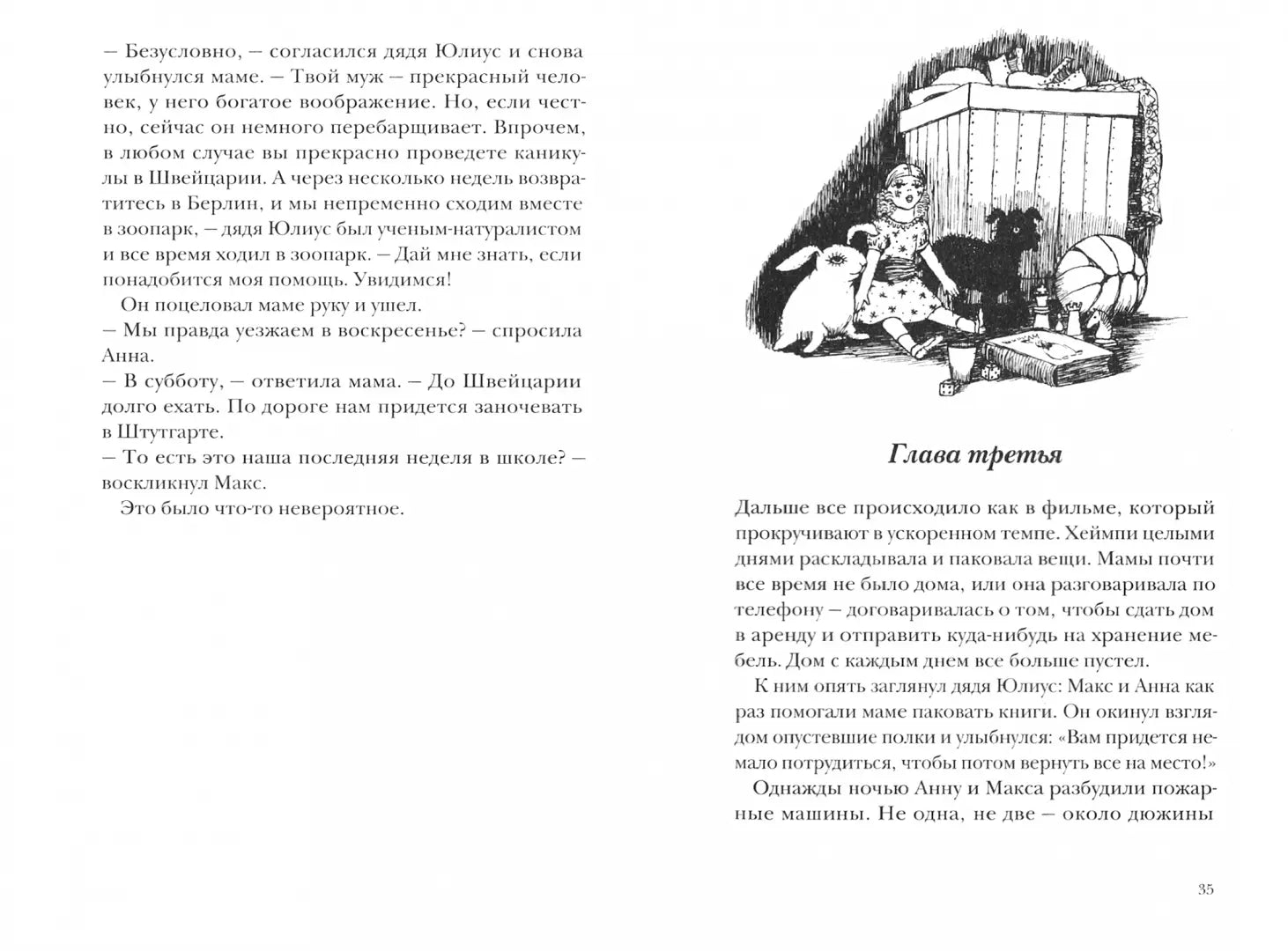 — Безусловно, — согласился дядя Юлиус и снова улыбнулся маме. — Твой муж — прекрасный человек, у него богатое воображение. Но, если честно, сейчас он немного перебарщивает. Впрочем, в любом случае вы прекрасно проведете каникулы в Швейцарии. А через несколько недель возвратитесь в Берлин, и мы непременно сходим вместе в зоопарк, — дядя Юлиус был ученым-натуралистом и все время ходил в зоопарк. — Дай мне знать, если понадобится моя помощь. Увидимся!

Он поцеловал маме руку и ушел.

— Мы правда уезжаем в воскресенье? — спросила Анна.

— В субботу, — ответила мама. — До Швейцарии долго ехать. По дороге нам придется заночевать в Штутгарте.

— То есть это наша последняя неделя в школе? — воскликнул Макс.

Это было что-то невероятное.

Глава третья

Дальше все происходило как в фильме, который прокручивают в ускоренном темпе. Хеймпи целыми днями раскладывала и паковала вещи. Мамы почти все время не было дома, или она разговаривала по телефону — договаривалась о том, чтобы сдать дом в аренду и отправить куда-нибудь на хранение мебель. Дом с каждым днем все больше пустел.

К ним опять заглянул дядя Юлиус: Макс и Анна как раз помогали маме паковать книги. Он окинул взглядом опустевшие полки и улыбнулся: «Вам придется немало потрудиться, чтобы потом вернуть все на место!»

Однажды ночью Анну и Макса разбудили пожарные машины. Не одна, не две — около дюжины

35